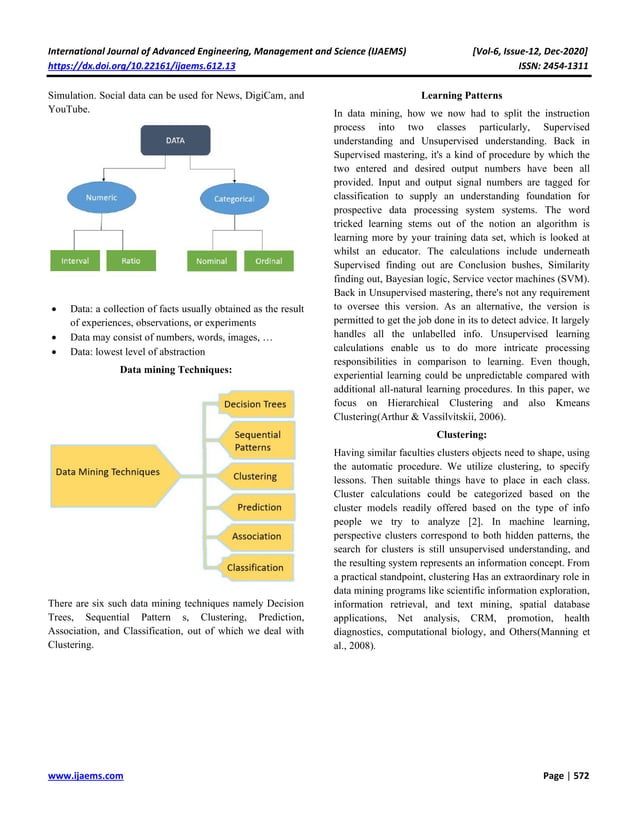 International Journal of Advanced Engineering, Management and Science (IJAEMS) [Vol-6, Issue-12, Dec-2020]
https://dx.doi.org/10.22161/ijaems.612.13 ISSN: 2454-1311

Simulation. Social data can be used for News, DigiCam, and YouTube.

DATA

Numeric

Categorical

Interval

Ratio

Nominal

Ordinal

• Data: a collection of facts usually obtained as the result of experiences, observations, or experiments
• Data may consist of numbers, words, images, …
• Data: lowest level of abstraction

Data mining Techniques:

Data Mining Techniques

Decision Trees

Sequential Patterns

Clustering

Prediction

Association

Classification

There are six such data mining techniques namely Decision Trees, Sequential Pattern s, Clustering, Prediction, Association, and Classification, out of which we deal with Clustering.

Learning Patterns

In data mining, how we now had to split the instruction process into two classes particularly, Supervised understanding and Unsupervised understanding. Back in Supervised mastering, it's a kind of procedure by which the two entered and desired output numbers have been all provided. Input and output signal numbers are tagged for classification to supply an understanding foundation for prospective data processing system systems. The word tricked learning stems out of the notion an algorithm is learning more by your training data set, which is looked at whilst an educator. The calculations include underneath Supervised finding out are Conclusion bushes, Similarity finding out, Bayesian logic, Service vector machines (SVM). Back in Unsupervised mastering, there's not any requirement to oversee this version. As an alternative, the version is permitted to get the job done in its to detect advice. It largely handles all the unlabelled info. Unsupervised learning calculations enable us to do more intricate processing responsibilities in comparison to learning. Even though, experiential learning could be unpredictable compared with additional all-natural learning procedures. In this paper, we focus on Hierarchical Clustering and also Kmeans Clustering(Arthur & Vassilvitskii, 2006).

Clustering:

Having similar faculties clusters objects need to shape, using the automatic procedure. We utilize clustering, to specify lessons. Then suitable things have to place in each class. Cluster calculations could be categorized based on the cluster models readily offered based on the type of info people we try to analyze [2]. In machine learning, perspective clusters correspond to both hidden patterns, the search for clusters is still unsupervised understanding, and the resulting system represents an information concept. From a practical standpoint, clustering Has an extraordinary role in data mining programs like scientific information exploration, information retrieval, and text mining, spatial database applications, Net analysis, CRM, promotion, health diagnostics, computational biology, and Others(Manning et al., 2008).

www.ijaems.com Page | 572